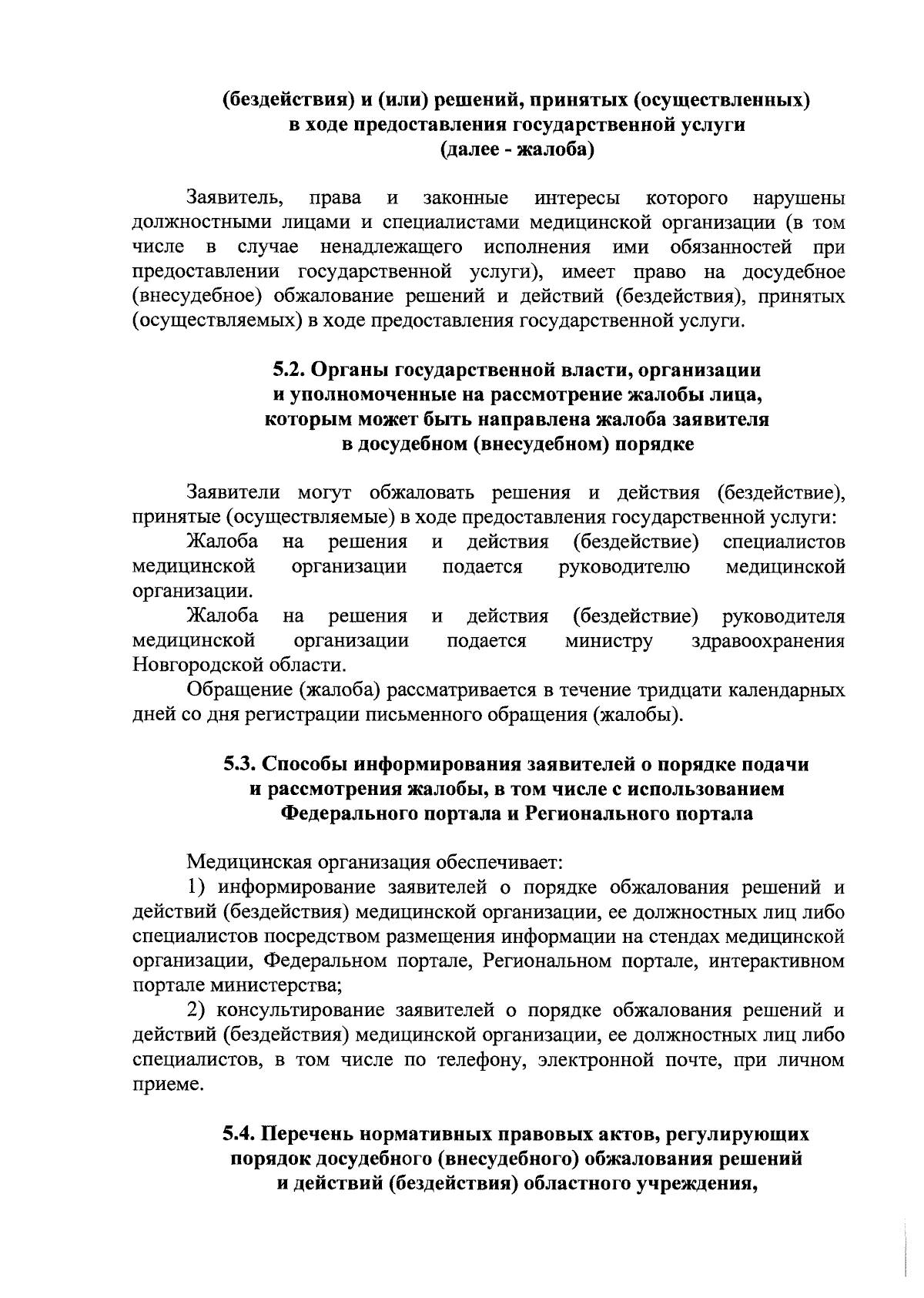 (бездействия) и (или) решений, принятых (осуществленных) в ходе предоставления государственной услуги (далее - жалоба)

Заявитель, права и законные интересы которого нарушены должностными лицами и специалистами медицинской организации (в том числе в случае ненадлежащего исполнения ими обязанностей при предоставлении государственной услуги), имеет право на досудебное (внесудебное) обжалование решений и действий (бездействия), принятых (осуществляемых) в ходе предоставления государственной услуги.

5.2. Органы государственной власти, организации и уполномоченные на рассмотрение жалобы лица, которым может быть направлена жалоба заявителя в досудебном (внесудебном) порядке

Заявители могут обжаловать решения и действия (бездействие), принятые (осуществляемые) в ходе предоставления государственной услуги:

Жалоба на решения и действия (бездействие) специалистов медицинской организации подается руководителю медицинской организации.

Жалоба на решения и действия (бездействие) руководителя медицинской организации подается министру здравоохранения Новгородской области.

Обращение (жалоба) рассматривается в течение тридцати календарных дней со дня регистрации письменного обращения (жалобы).

5.3. Способы информирования заявителей о порядке подачи и рассмотрения жалобы, в том числе с использованием Федерального портала и Регионального портала

Медицинская организация обеспечивает:

1) информирование заявителей о порядке обжалования решений и действий (бездействия) медицинской организации, ее должностных лиц либо специалистов посредством размещения информации на стендах медицинской организации, Федеральном портале, Региональном портале, интерактивном портале министерства;

2) консультирование заявителей о порядке обжалования решений и действий (бездействия) медицинской организации, ее должностных лиц либо специалистов, в том числе по телефону, электронной почте, при личном приеме.

5.4. Перечень нормативных правовых актов, регулирующих порядок досудебного (внесудебного) обжалования решений и действий (бездействия) областного учреждения,